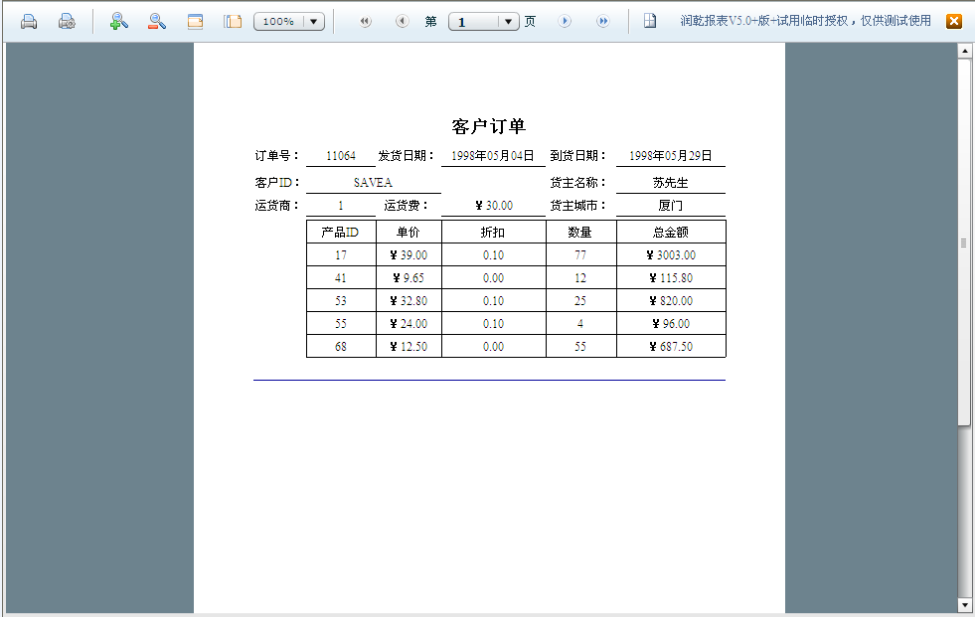 100% 第 1 页 润乾报表V5.0+版+试用临时授权，仅供测试使用

客户订单

订单号： 11064 发货日期： 1998年05月04日 到货日期： 1998年05月29日

客户ID： SAVEA 货主名称： 苏先生

运货商： 1 运货费： ¥30.00 货主城市： 厦门

| 产品ID | 单价 | 折扣 | 数量 | 总金额 |
|---|---|---|---|---|
| 17 | ¥39.00 | 0.10 | 77 | ¥3003.00 |
| 41 | ¥9.65 | 0.00 | 12 | ¥115.80 |
| 53 | ¥32.80 | 0.10 | 25 | ¥820.00 |
| 55 | ¥24.00 | 0.10 | 4 | ¥96.00 |
| 68 | ¥12.50 | 0.00 | 55 | ¥687.50 |